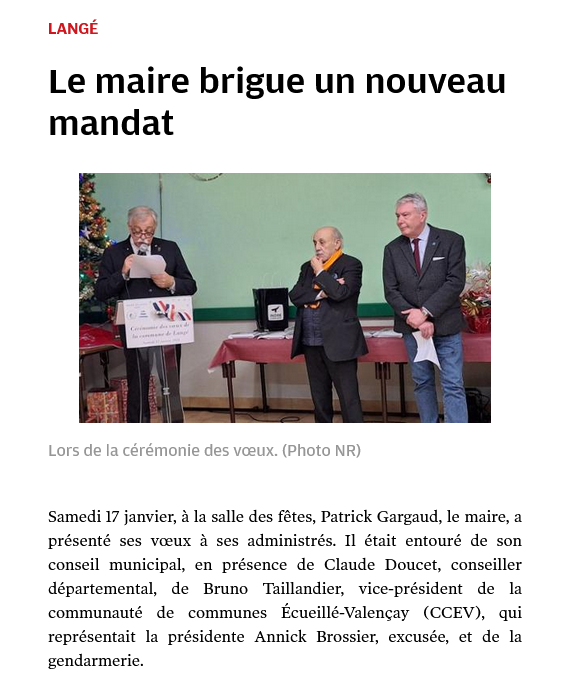 LANGÉ

Le maire brigue un nouveau mandat

Cérémonie des vœux de la commune de Langé

Lors de la cérémonie des vœux. (Photo NR)

Samedi 17 janvier, à la salle des fêtes, Patrick Gargaud, le maire, a présenté ses vœux à ses administrés. Il était entouré de son conseil municipal, en présence de Claude Doucet, conseiller départemental, de Bruno Taillandier, vice-président de la communauté de communes Écueillé-Valençay (CCEV), qui représentait la présidente Annick Brossier, excusée, et de la gendarmerie.